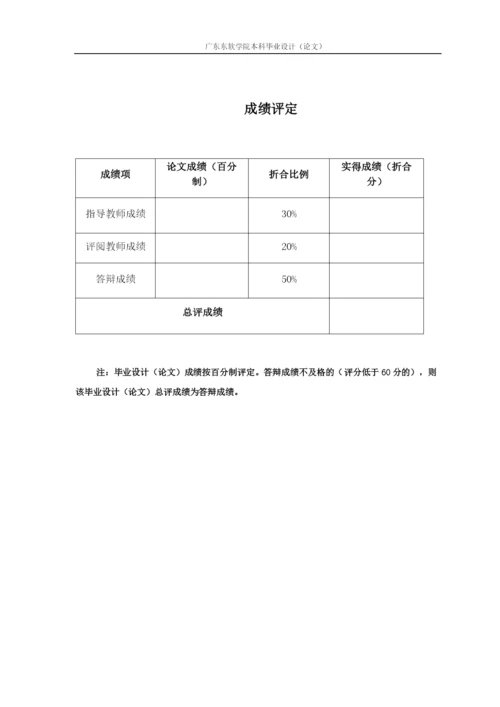 广东东软学院本科毕业设计（论文）

成绩评定

| 成绩项 | 论文成绩（百分制） | 折合比例 | 实得成绩（折合分） |
|---|---|---|---|
| 指导教师成绩 | | 30% | |
| 评阅教师成绩 | | 20% | |
| 答辩成绩 | | 50% | |
| 总评成绩 | | | |

注：毕业设计（论文）成绩按百分制评定。答辩成绩不及格的（评分低于 60 分的），则该毕业设计（论文）总评成绩为答辩成绩。